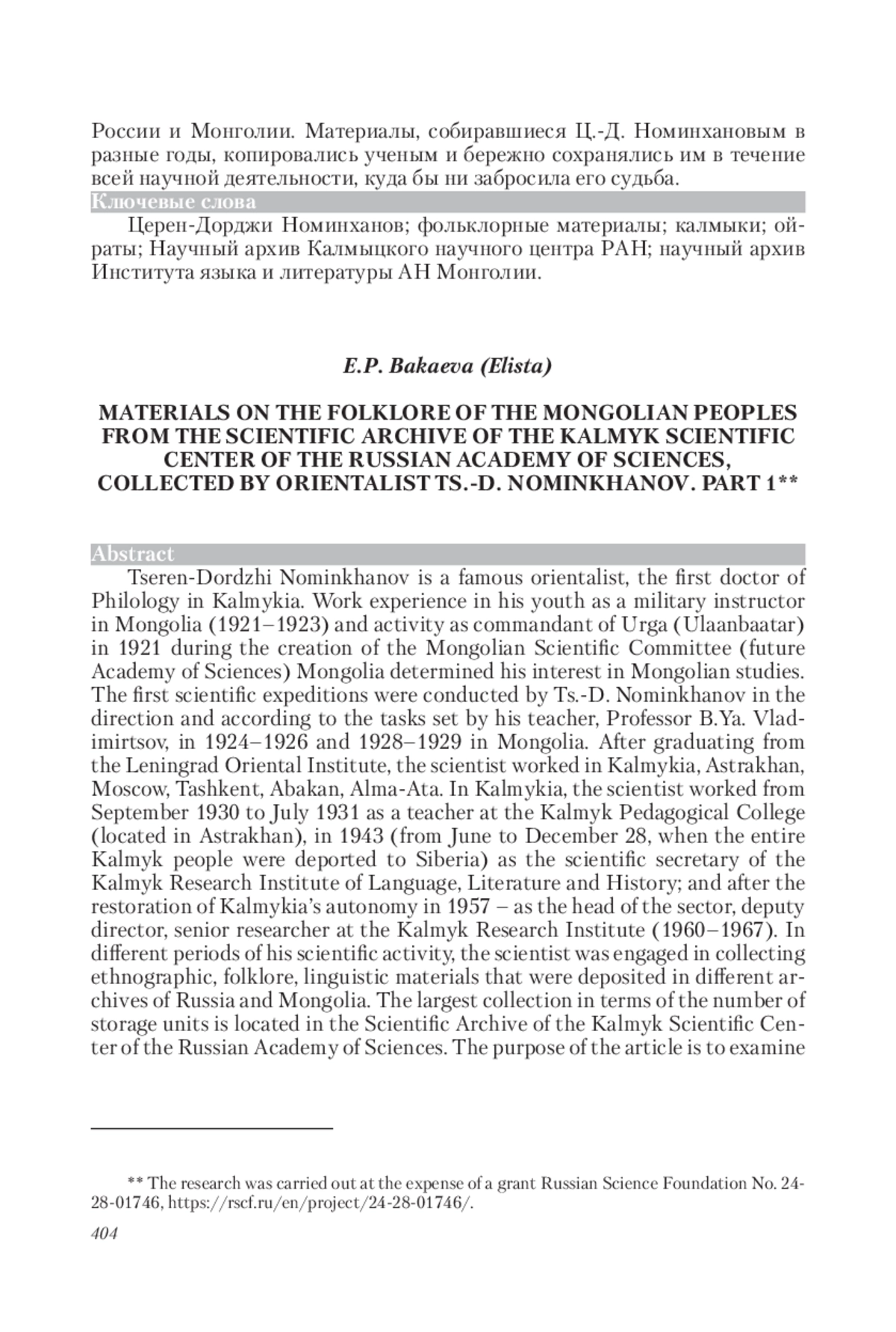 России и Монголии. Материалы, собиравшиеся Ц.-Д. Номинхановым в разные годы, копировались ученым и бережно сохранялись им в течение всей научной деятельности, куда бы ни забросила его судьба.

Ключевые слова

Церен-Дорджи Номинханов; фольклорные материалы; калмыки; ойраты; Научный архив Калмыцкого научного центра РАН; научный архив Института языка и литературы АН Монголии.

E.P. Bakaeva (Elista)

MATERIALS ON THE FOLKLORE OF THE MONGOLIAN PEOPLES FROM THE SCIENTIFIC ARCHIVE OF THE KALMYK SCIENTIFIC CENTER OF THE RUSSIAN ACADEMY OF SCIENCES, COLLECTED BY ORIENTALIST TS.-D. NOMINKHANOV. PART 1**

Abstract

Tseren-Dordzhi Nominkhanov is a famous orientalist, the first doctor of Philology in Kalmykia. Work experience in his youth as a military instructor in Mongolia (1921–1923) and activity as commandant of Urga (Ulaanbaatar) in 1921 during the creation of the Mongolian Scientific Committee (future Academy of Sciences) Mongolia determined his interest in Mongolian studies. The first scientific expeditions were conducted by Ts.-D. Nominkhanov in the direction and according to the tasks set by his teacher, Professor B.Ya. Vladimirtsov, in 1924–1926 and 1928–1929 in Mongolia. After graduating from the Leningrad Oriental Institute, the scientist worked in Kalmykia, Astrakhan, Moscow, Tashkent, Abakan, Alma-Ata. In Kalmykia, the scientist worked from September 1930 to July 1931 as a teacher at the Kalmyk Pedagogical College (located in Astrakhan), in 1943 (from June to December 28, when the entire Kalmyk people were deported to Siberia) as the scientific secretary of the Kalmyk Research Institute of Language, Literature and History; and after the restoration of Kalmykia's autonomy in 1957 – as the head of the sector, deputy director, senior researcher at the Kalmyk Research Institute (1960–1967). In different periods of his scientific activity, the scientist was engaged in collecting ethnographic, folklore, linguistic materials that were deposited in different archives of Russia and Mongolia. The largest collection in terms of the number of storage units is located in the Scientific Archive of the Kalmyk Scientific Center of the Russian Academy of Sciences. The purpose of the article is to examine

** The research was carried out at the expense of a grant Russian Science Foundation No. 24-28-01746, https://rscf.ru/en/project/24-28-01746/.

404